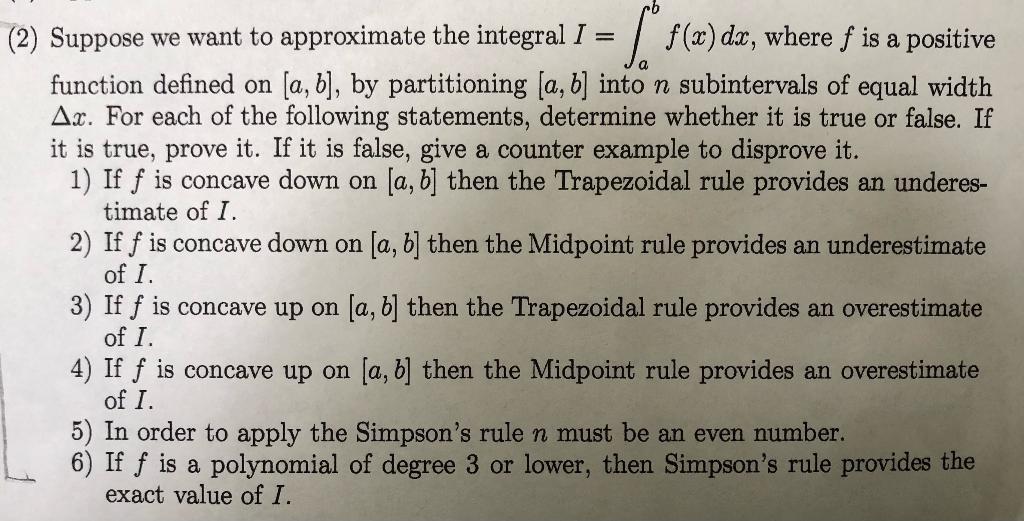 (2) Suppose we want to approximate the integral $I = \int_a^b f(x)\,dx$, where $f$ is a positive function defined on $[a, b]$, by partitioning $[a, b]$ into $n$ subintervals of equal width $\Delta x$. For each of the following statements, determine whether it is true or false. If it is true, prove it. If it is false, give a counter example to disprove it.

1) If $f$ is concave down on $[a, b]$ then the Trapezoidal rule provides an underestimate of $I$.
2) If $f$ is concave down on $[a, b]$ then the Midpoint rule provides an underestimate of $I$.
3) If $f$ is concave up on $[a, b]$ then the Trapezoidal rule provides an overestimate of $I$.
4) If $f$ is concave up on $[a, b]$ then the Midpoint rule provides an overestimate of $I$.
5) In order to apply the Simpson's rule $n$ must be an even number.
6) If $f$ is a polynomial of degree 3 or lower, then Simpson's rule provides the exact value of $I$.